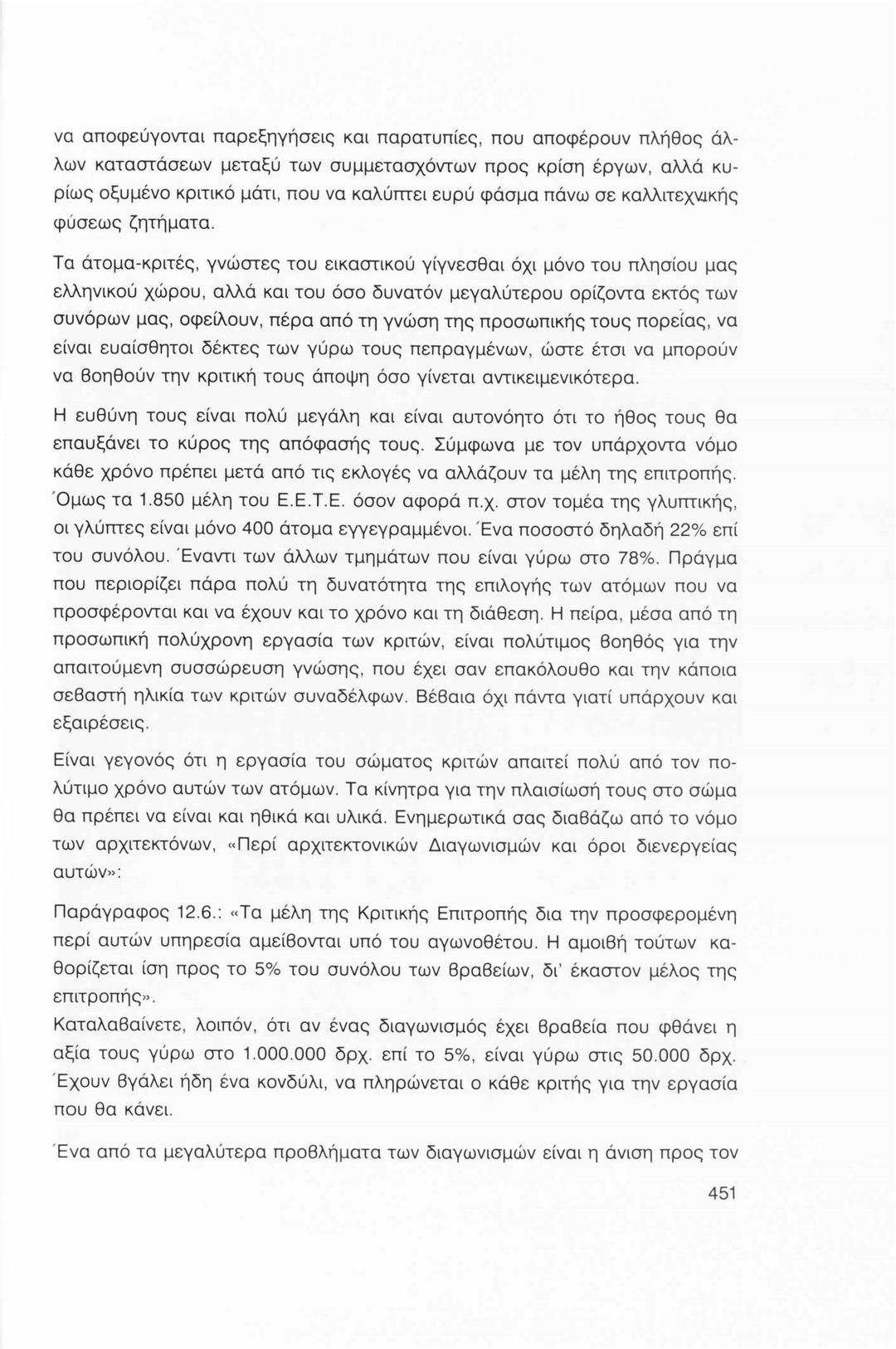 να αποφεύγονται παρεξηγήσεις και παρατυπίες, που αποφέρουν πλήθος άλλων καταστάσεων μεταξύ των συμμετασχόντων προς κρίση έργων, αλλά κυρίως οξυμένο κριτικό μάτι, που να καλύπτει ευρύ φάσμα πάνω σε καλλιτεχνικής φύσεως ζητήματα.

Τα άτομα-κριτές, γνώστες του εικαστικού γίγνεσθαι όχι μόνο του πλησίου μας ελληνικού χώρου, αλλά και του όσο δυνατόν μεγαλύτερου ορίζοντα εκτός των συνόρων μας, οφείλουν, πέρα από τη γνώση της προσωπικής τους πορείας, να είναι ευαίσθητοι δέκτες των γύρω τους πεπραγμένων, ώστε έτσι να μπορούν να βοηθούν την κριτική τους άποψη όσο γίνεται αντικειμενικότερα.

Η ευθύνη τους είναι πολύ μεγάλη και είναι αυτονόητο ότι το ήθος τους θα επαυξάνει το κύρος της απόφασής τους. Σύμφωνα με τον υπάρχοντα νόμο κάθε χρόνο πρέπει μετά από τις εκλογές να αλλάζουν τα μέλη της επιτροπής. Όμως τα 1.850 μέλη του Ε.Ε.Τ.Ε. όσον αφορά π.χ. στον τομέα της γλυπτικής, οι γλύπτες είναι μόνο 400 άτομα εγγεγραμμένοι. Ένα ποσοστό δηλαδή 22% επί του συνόλου. Έναντι των άλλων τμημάτων που είναι γύρω στο 78%. Πράγμα που περιορίζει πάρα πολύ τη δυνατότητα της επιλογής των ατόμων που να προσφέρονται και να έχουν και το χρόνο και τη διάθεση. Η πείρα, μέσα από τη προσωπική πολύχρονη εργασία των κριτών, είναι πολύτιμος βοηθός για την απαιτούμενη συσσώρευση γνώσης, που έχει σαν επακόλουθο και την κάποια σεβαστή ηλικία των κριτών συναδέλφων. Βέβαια όχι πάντα γιατί υπάρχουν και εξαιρέσεις.

Είναι γεγονός ότι η εργασία του σώματος κριτών απαιτεί πολύ από τον πολύτιμο χρόνο αυτών των ατόμων. Τα κίνητρα για την πλαισίωσή τους στο σώμα θα πρέπει να είναι και ηθικά και υλικά. Ενημερωτικά σας διαβάζω από το νόμο των αρχιτεκτόνων, «Περί αρχιτεκτονικών Διαγωνισμών και όροι διενεργείας αυτών»:

Παράγραφος 12.6.: «Τα μέλη της Κριτικής Επιτροπής δια την προσφερομένη περί αυτών υπηρεσία αμείβονται υπό του αγωνοθέτου. Η αμοιβή τούτων καθορίζεται ίση προς το 5% του συνόλου των βραβείων, δι' έκαστον μέλος της επιτροπής».
Καταλαβαίνετε, λοιπόν, ότι αν ένας διαγωνισμός έχει βραβεία που φθάνει η αξία τους γύρω στο 1.000.000 δρχ. επί το 5%, είναι γύρω στις 50.000 δρχ. Έχουν βγάλει ήδη ένα κονδύλι, να πληρώνεται ο κάθε κριτής για την εργασία που θα κάνει.

Ένα από τα μεγαλύτερα προβλήματα των διαγωνισμών είναι η άνιση προς τον

451